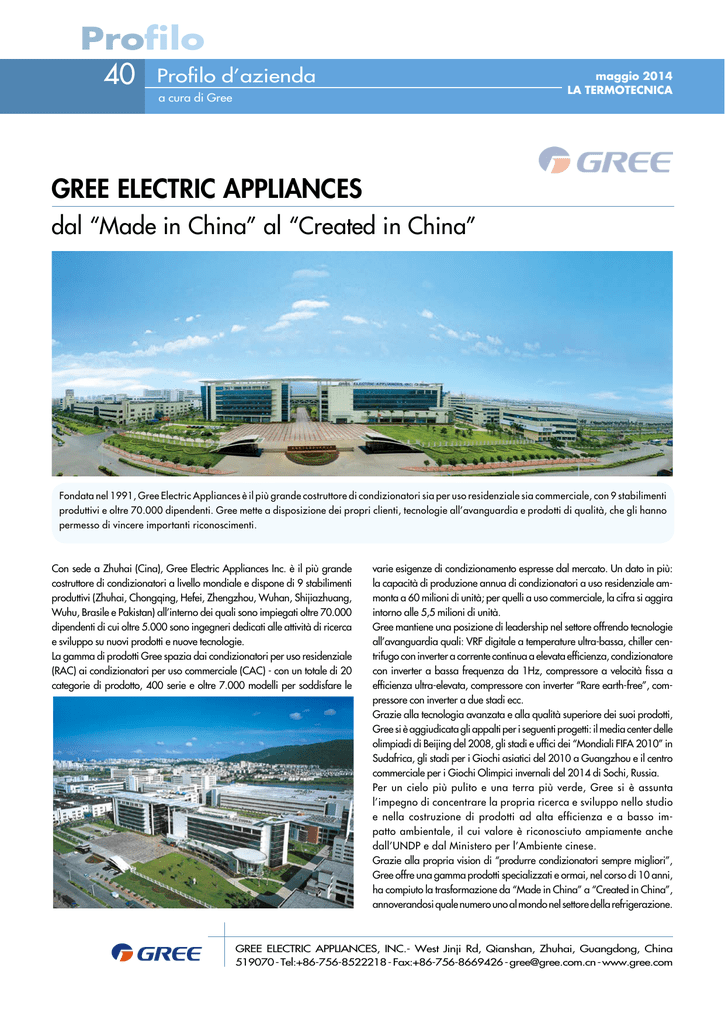 Profilo

40 Profilo d'azienda
a cura di Gree

maggio 2014
LA TERMOTECNICA

GREE

GREE ELECTRIC APPLIANCES
dal "Made in China" al "Created in China"

Fondata nel 1991, Gree Electric Appliances è il più grande costruttore di condizionatori sia per uso residenziale sia commerciale, con 9 stabilimenti produttivi e oltre 70.000 dipendenti. Gree mette a disposizione dei propri clienti, tecnologie all'avanguardia e prodotti di qualità, che gli hanno permesso di vincere importanti riconoscimenti.

Con sede a Zhuhai (Cina), Gree Electric Appliances Inc. è il più grande costruttore di condizionatori a livello mondiale e dispone di 9 stabilimenti produttivi (Zhuhai, Chongqing, Hefei, Zhengzhou, Wuhan, Shijiazhuang, Wuhu, Brasile e Pakistan) all'interno dei quali sono impiegati oltre 70.000 dipendenti di cui oltre 5.000 sono ingegneri dedicati alle attività di ricerca e sviluppo su nuovi prodotti e nuove tecnologie.
La gamma di prodotti Gree spazia dai condizionatori per uso residenziale (RAC) ai condizionatori per uso commerciale (CAC) - con un totale di 20 categorie di prodotto, 400 serie e oltre 7.000 modelli per soddisfare le varie esigenze di condizionamento espresse dal mercato. Un dato in più: la capacità di produzione annua di condizionatori a uso residenziale ammonta a 60 milioni di unità; per quelli a uso commerciale, la cifra si aggira intorno alle 5,5 milioni di unità.
Gree mantiene una posizione di leadership nel settore offrendo tecnologie all'avanguardia quali: VRF digitale a temperature ultra-bassa, chiller centrifugo con inverter a corrente continua a elevata efficienza, condizionatore con inverter a bassa frequenza da 1Hz, compressore a velocità fissa a efficienza ultra-elevata, compressore con inverter "Rare earth-free", compressore con inverter a due stadi ecc.
Grazie alla tecnologia avanzata e alla qualità superiore dei suoi prodotti, Gree si è aggiudicata gli appalti per i seguenti progetti: il media center delle olimpiadi di Beijing del 2008, gli stadi e uffici dei "Mondiali FIFA 2010" in Sudafrica, gli stadi per i Giochi asiatici del 2010 a Guangzhou e il centro commerciale per i Giochi Olimpici invernali del 2014 di Sochi, Russia.
Per un cielo più pulito e una terra più verde, Gree si è assunta l'impegno di concentrare la propria ricerca e sviluppo nello studio e nella costruzione di prodotti ad alta efficienza e a basso impatto ambientale, il cui valore è riconosciuto ampiamente anche dall'UNDP e dal Ministero per l'Ambiente cinese.
Grazie alla propria vision di "produrre condizionatori sempre migliori", Gree offre una gamma prodotti specializzati e ormai, nel corso di 10 anni, ha compiuto la trasformazione da "Made in China" a "Created in China", annoverandosi quale numero uno al mondo nel settore della refrigerazione.

GREE

GREE ELECTRIC APPLIANCES, INC.- West Jinji Rd, Qianshan, Zhuhai, Guangdong, China 519070 - Tel:+86-756-8522218 - Fax:+86-756-8669426 - gree@gree.com.cn - www.gree.com